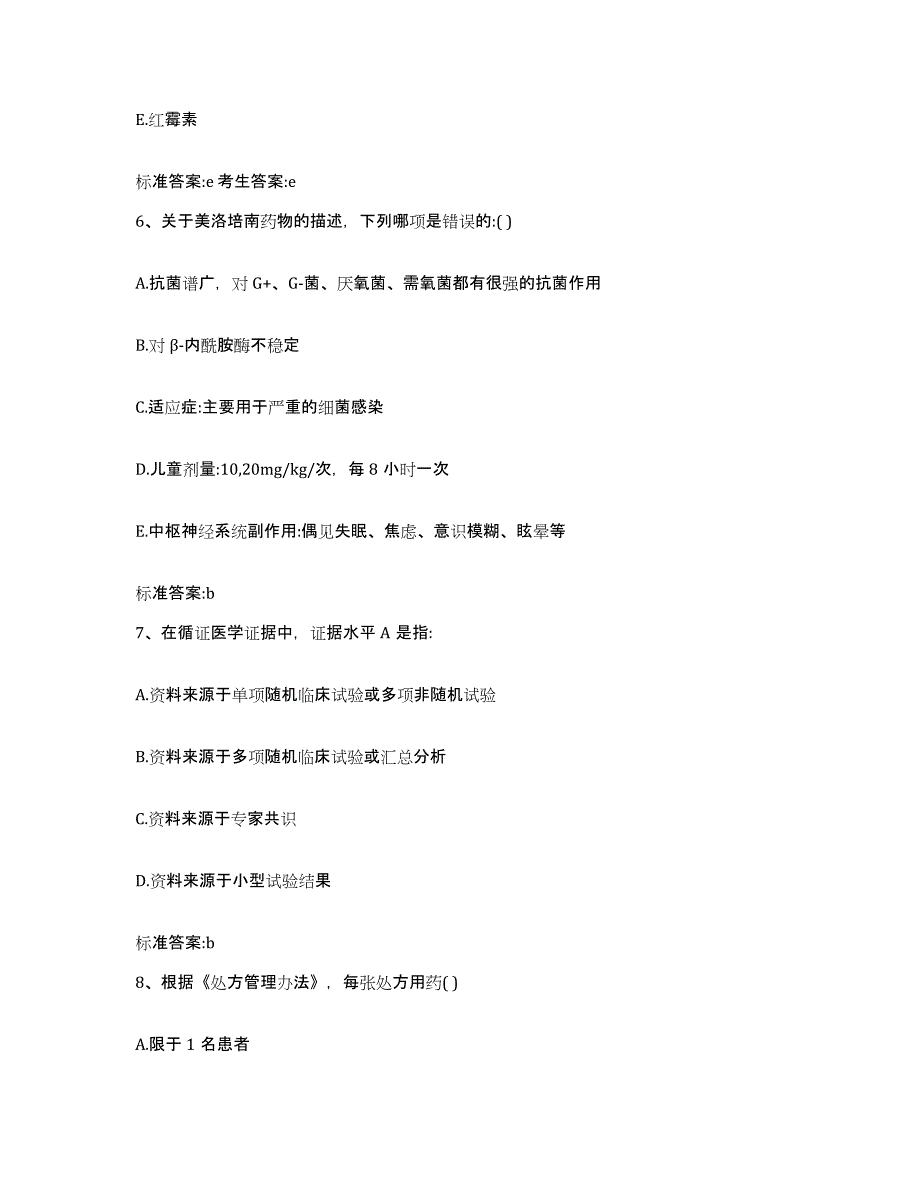 E.红霉素

标准答案:e 考生答案:e

6、关于美洛培南药物的描述，下列哪项是错误的:( )

A.抗菌谱广，对 G+、G-菌、厌氧菌、需氧菌都有很强的抗菌作用

B.对 β-内酰胺酶不稳定

C.适应症:主要用于严重的细菌感染

D.儿童剂量:10,20mg/kg/次，每 8 小时一次

E.中枢神经系统副作用:偶见失眠、焦虑、意识模糊、眩晕等

标准答案:b

7、在循证医学证据中，证据水平 A 是指:

A.资料来源于单项随机临床试验或多项非随机试验

B.资料来源于多项随机临床试验或汇总分析

C.资料来源于专家共识

D.资料来源于小型试验结果

标准答案:b

8、根据《处方管理办法》，每张处方用药( )

A.限于 1 名患者